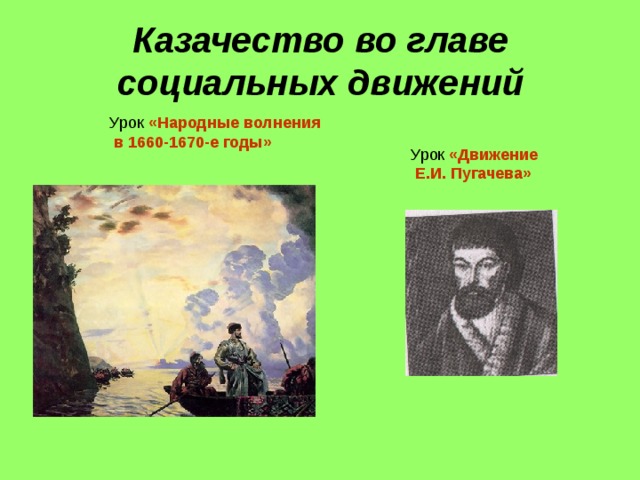 Казачество во главе социальных движений

Урок «Народные волнения в 1660-1670-е годы»

Урок «Движение Е.И. Пугачева»